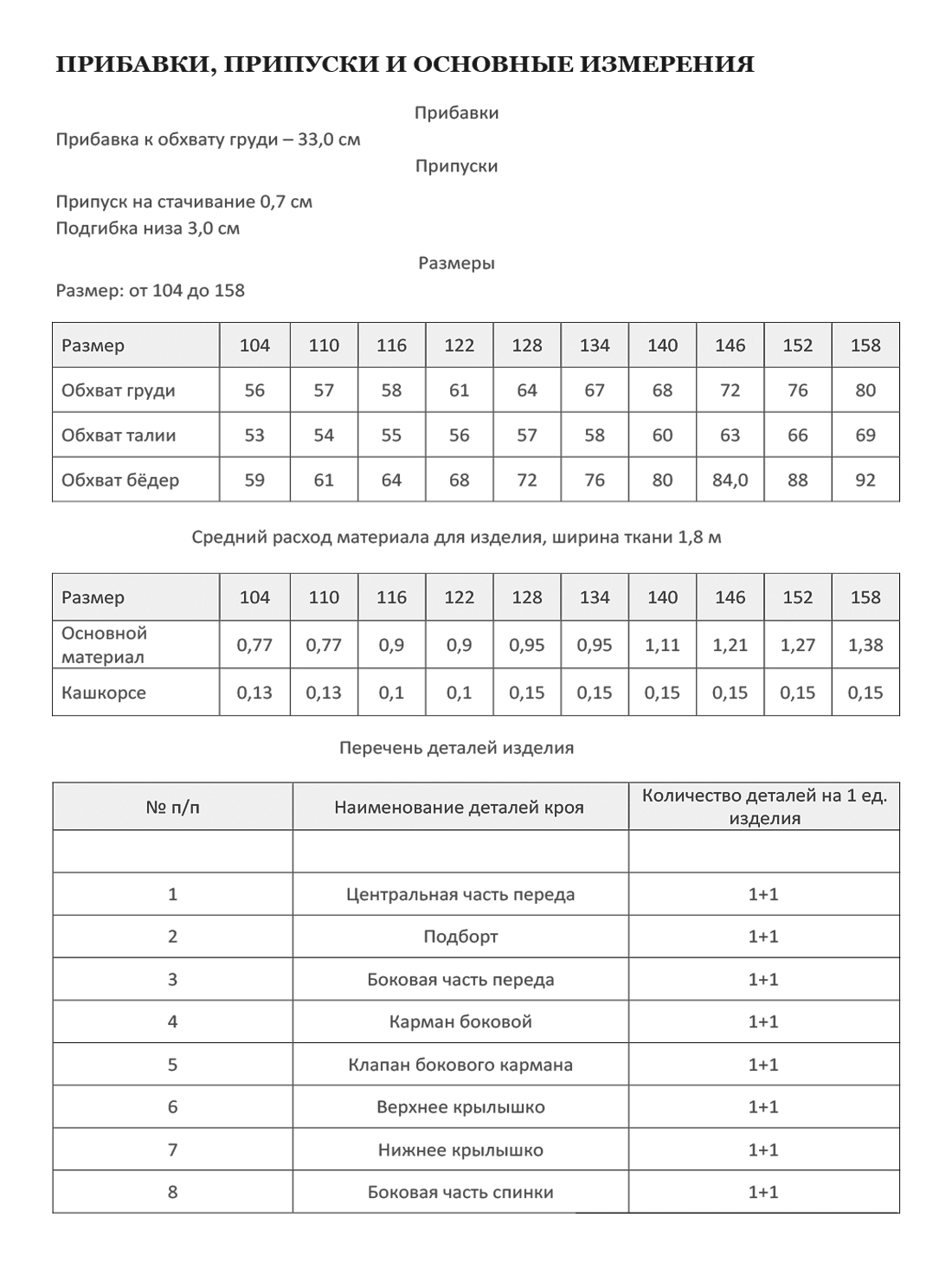 ПРИБАВКИ, ПРИПУСКИ И ОСНОВНЫЕ ИЗМЕРЕНИЯ

Прибавки

Прибавка к обхвату груди – 33,0 см

Припуски

Припуск на стачивание 0,7 см
Подгибка низа 3,0 см

Размеры

Размер: от 104 до 158

| Размер | 104 | 110 | 116 | 122 | 128 | 134 | 140 | 146 | 152 | 158 |
|---|---|---|---|---|---|---|---|---|---|---|
| Обхват груди | 56 | 57 | 58 | 61 | 64 | 67 | 68 | 72 | 76 | 80 |
| Обхват талии | 53 | 54 | 55 | 56 | 57 | 58 | 60 | 63 | 66 | 69 |
| Обхват бёдер | 59 | 61 | 64 | 68 | 72 | 76 | 80 | 84,0 | 88 | 92 |

Средний расход материала для изделия, ширина ткани 1,8 м

| Размер | 104 | 110 | 116 | 122 | 128 | 134 | 140 | 146 | 152 | 158 |
|---|---|---|---|---|---|---|---|---|---|---|
| Основной материал | 0,77 | 0,77 | 0,9 | 0,9 | 0,95 | 0,95 | 1,11 | 1,21 | 1,27 | 1,38 |
| Кашкорсе | 0,13 | 0,13 | 0,1 | 0,1 | 0,15 | 0,15 | 0,15 | 0,15 | 0,15 | 0,15 |

Перечень деталей изделия

| № п/п | Наименование деталей кроя | Количество деталей на 1 ед. изделия |
|---|---|---|
| | | |
| 1 | Центральная часть переда | 1+1 |
| 2 | Подборт | 1+1 |
| 3 | Боковая часть переда | 1+1 |
| 4 | Карман боковой | 1+1 |
| 5 | Клапан бокового кармана | 1+1 |
| 6 | Верхнее крылышко | 1+1 |
| 7 | Нижнее крылышко | 1+1 |
| 8 | Боковая часть спинки | 1+1 |